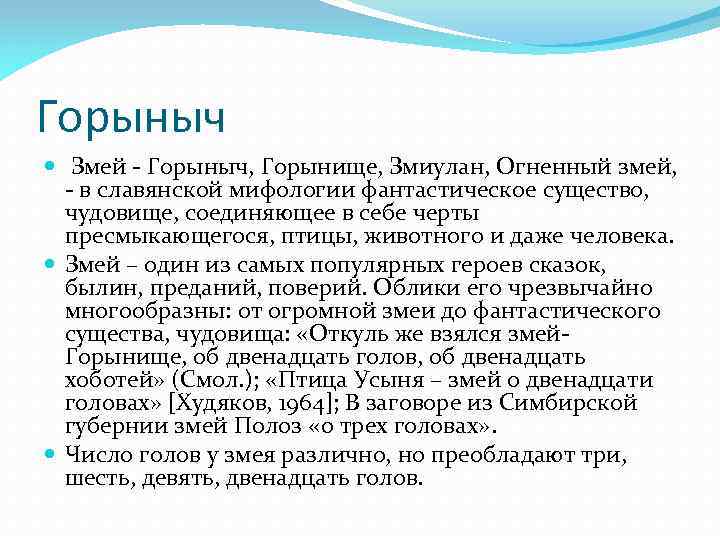 Горыныч

Змей - Горыныч, Горынище, Змиулан, Огненный змей, - в славянской мифологии фантастическое существо, чудовище, соединяющее в себе черты пресмыкающегося, птицы, животного и даже человека.

Змей – один из самых популярных героев сказок, былин, преданий, поверий. Облики его чрезвычайно многообразны: от огромной змеи до фантастического существа, чудовища: «Откуль же взялся змей-Горынище, об двенадцать голов, об двенадцать хоботей» (Смол.); «Птица Усыня – змей о двенадцати головах» [Худяков, 1964]; В заговоре из Симбирской губернии змей Полоз «о трех головах».

Число голов у змея различно, но преобладают три, шесть, девять, двенадцать голов.